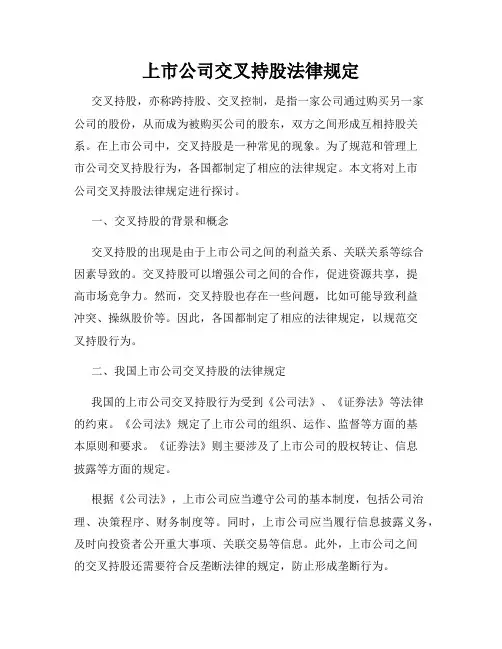 上市公司交叉持股法律规定

交叉持股，亦称跨持股、交叉控制，是指一家公司通过购买另一家公司的股份，从而成为被购买公司的股东，双方之间形成互相持股关系。在上市公司中，交叉持股是一种常见的现象。为了规范和管理上市公司交叉持股行为，各国都制定了相应的法律规定。本文将对上市公司交叉持股法律规定进行探讨。

一、交叉持股的背景和概念

交叉持股的出现是由于上市公司之间的利益关系、关联关系等综合因素导致的。交叉持股可以增强公司之间的合作，促进资源共享，提高市场竞争力。然而，交叉持股也存在一些问题，比如可能导致利益冲突、操纵股价等。因此，各国都制定了相应的法律规定，以规范交叉持股行为。

二、我国上市公司交叉持股的法律规定

我国的上市公司交叉持股行为受到《公司法》、《证券法》等法律的约束。《公司法》规定了上市公司的组织、运作、监督等方面的基本原则和要求。《证券法》则主要涉及了上市公司的股权转让、信息披露等方面的规定。

根据《公司法》，上市公司应当遵守公司的基本制度，包括公司治理、决策程序、财务制度等。同时，上市公司应当履行信息披露义务，及时向投资者公开重大事项、关联交易等信息。此外，上市公司之间的交叉持股还需要符合反垄断法律的规定，防止形成垄断行为。